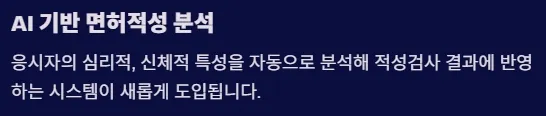 AI 기반 면허적성 분석

응시자의 심리적, 신체적 특성을 자동으로 분석해 적성검사 결과에 반영하는 시스템이 새롭게 도입됩니다.